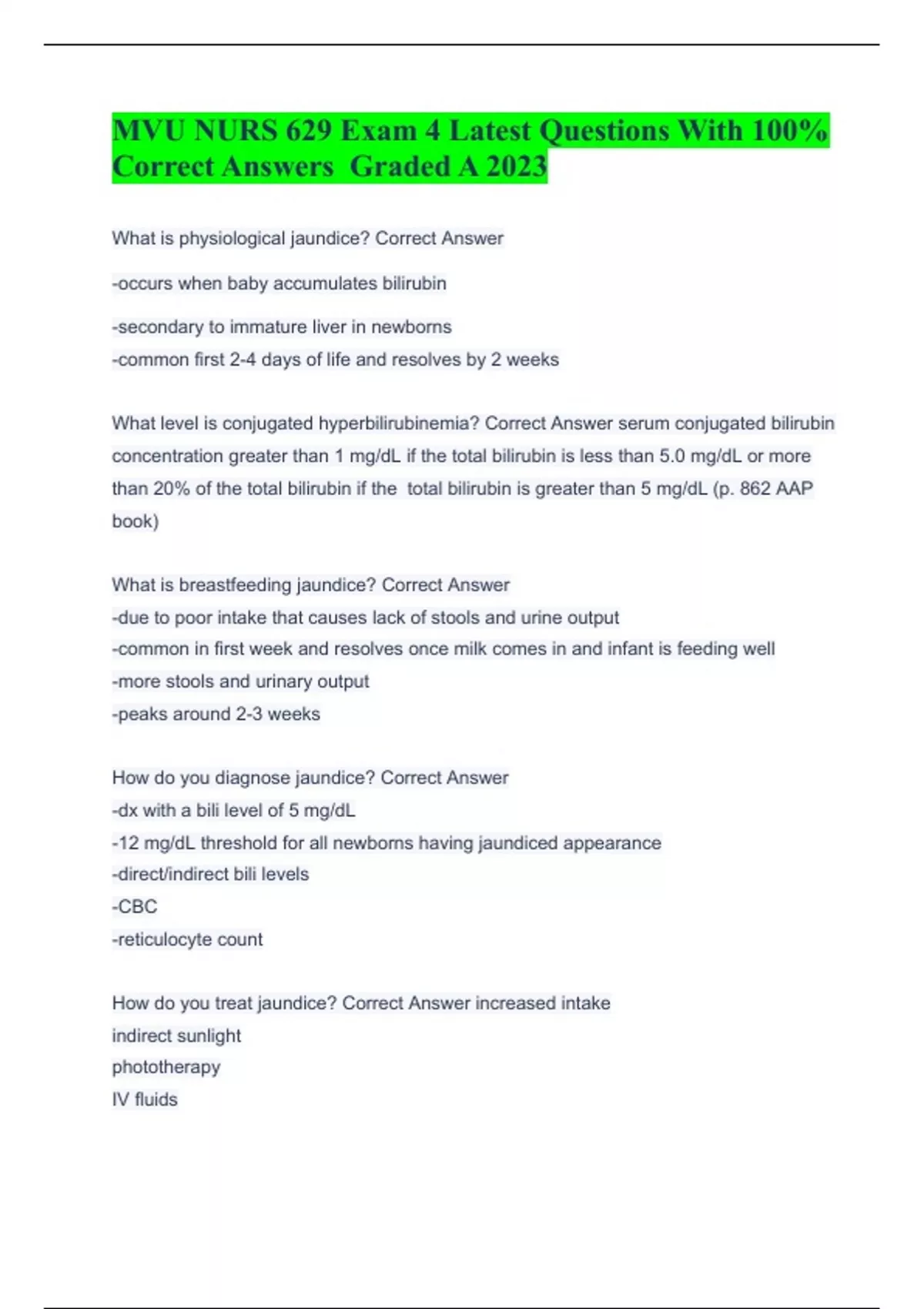 MVU NURS 629 Exam 4 Latest Questions With 100% Correct Answers Graded A 2023

What is physiological jaundice? Correct Answer

-occurs when baby accumulates bilirubin

-secondary to immature liver in newborns
-common first 2-4 days of life and resolves by 2 weeks

What level is conjugated hyperbilirubinemia? Correct Answer serum conjugated bilirubin concentration greater than 1 mg/dL if the total bilirubin is less than 5.0 mg/dL or more than 20% of the total bilirubin if the total bilirubin is greater than 5 mg/dL (p. 862 AAP book)

What is breastfeeding jaundice? Correct Answer
-due to poor intake that causes lack of stools and urine output
-common in first week and resolves once milk comes in and infant is feeding well
-more stools and urinary output
-peaks around 2-3 weeks

How do you diagnose jaundice? Correct Answer
-dx with a bili level of 5 mg/dL
-12 mg/dL threshold for all newborns having jaundiced appearance
-direct/indirect bili levels
-CBC
-reticulocyte count

How do you treat jaundice? Correct Answer increased intake
indirect sunlight
phototherapy
IV fluids